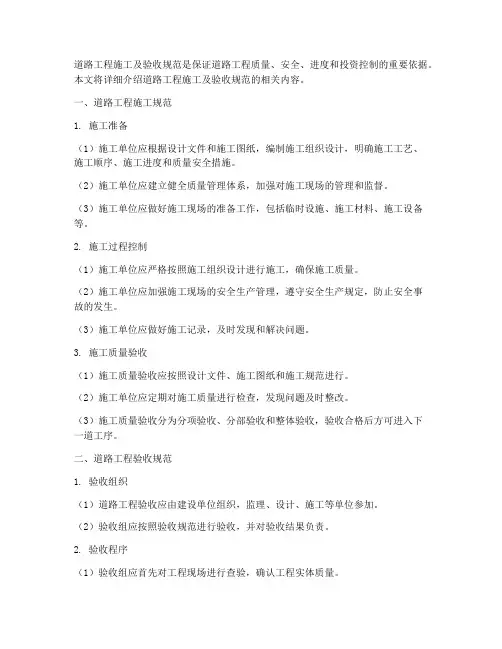 道路工程施工及验收规范是保证道路工程质量、安全、进度和投资控制的重要依据。本文将详细介绍道路工程施工及验收规范的相关内容。

一、道路工程施工规范

1. 施工准备

（1）施工单位应根据设计文件和施工图纸，编制施工组织设计，明确施工工艺、施工顺序、施工进度和质量安全措施。

（2）施工单位应建立健全质量管理体系，加强对施工现场的管理和监督。

（3）施工单位应做好施工现场的准备工作，包括临时设施、施工材料、施工设备等。

2. 施工过程控制

（1）施工单位应严格按照施工组织设计进行施工，确保施工质量。

（2）施工单位应加强施工现场的安全生产管理，遵守安全生产规定，防止安全事故的发生。

（3）施工单位应做好施工记录，及时发现和解决问题。

3. 施工质量验收

（1）施工质量验收应按照设计文件、施工图纸和施工规范进行。

（2）施工单位应定期对施工质量进行检查，发现问题及时整改。

（3）施工质量验收分为分项验收、分部验收和整体验收，验收合格后方可进入下一道工序。

二、道路工程验收规范

1. 验收组织

（1）道路工程验收应由建设单位组织，监理、设计、施工等单位参加。

（2）验收组应按照验收规范进行验收，并对验收结果负责。

2. 验收程序

（1）验收组应首先对工程现场进行查验，确认工程实体质量。